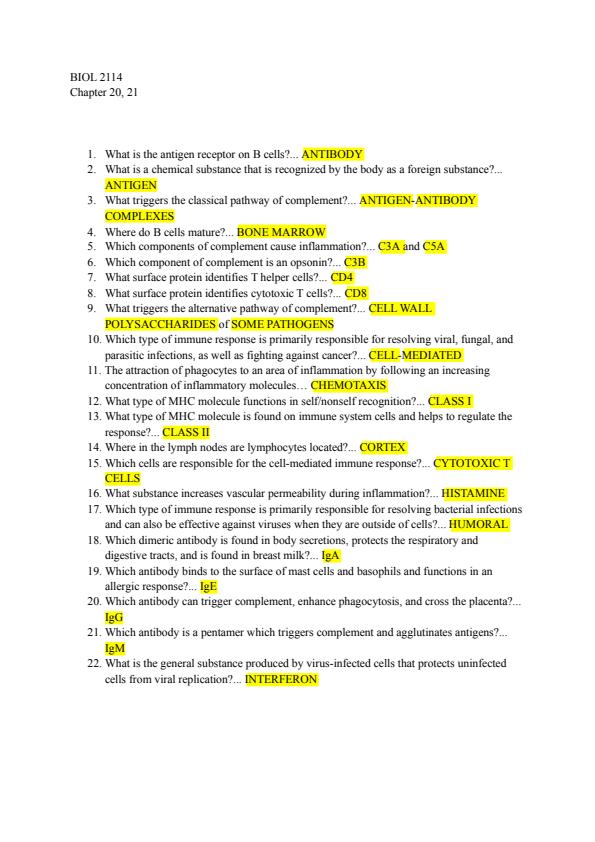 BIOL 2114
Chapter 20, 21

1. What is the antigen receptor on B cells?... ANTIBODY
2. What is a chemical substance that is recognized by the body as a foreign substance?... ANTIGEN
3. What triggers the classical pathway of complement?... ANTIGEN-ANTIBODY COMPLEXES
4. Where do B cells mature?... BONE MARROW
5. Which components of complement cause inflammation?... C3A and C5A
6. Which component of complement is an opsonin?... C3B
7. What surface protein identifies T helper cells?... CD4
8. What surface protein identifies cytotoxic T cells?... CD8
9. What triggers the alternative pathway of complement?... CELL WALL POLYSACCHARIDES of SOME PATHOGENS
10. Which type of immune response is primarily responsible for resolving viral, fungal, and parasitic infections, as well as fighting against cancer?... CELL-MEDIATED
11. The attraction of phagocytes to an area of inflammation by following an increasing concentration of inflammatory molecules… CHEMOTAXIS
12. What type of MHC molecule functions in self/nonself recognition?... CLASS I
13. What type of MHC molecule is found on immune system cells and helps to regulate the response?... CLASS II
14. Where in the lymph nodes are lymphocytes located?... CORTEX
15. Which cells are responsible for the cell-mediated immune response?... CYTOTOXIC T CELLS
16. What substance increases vascular permeability during inflammation?... HISTAMINE
17. Which type of immune response is primarily responsible for resolving bacterial infections and can also be effective against viruses when they are outside of cells?... HUMORAL
18. Which dimeric antibody is found in body secretions, protects the respiratory and digestive tracts, and is found in breast milk?... IgA
19. Which antibody binds to the surface of mast cells and basophils and functions in an allergic response?... IgE
20. Which antibody can trigger complement, enhance phagocytosis, and cross the placenta?... IgG
21. Which antibody is a pentamer which triggers complement and agglutinates antigens?... IgM
22. What is the general substance produced by virus-infected cells that protects uninfected cells from viral replication?... INTERFERON